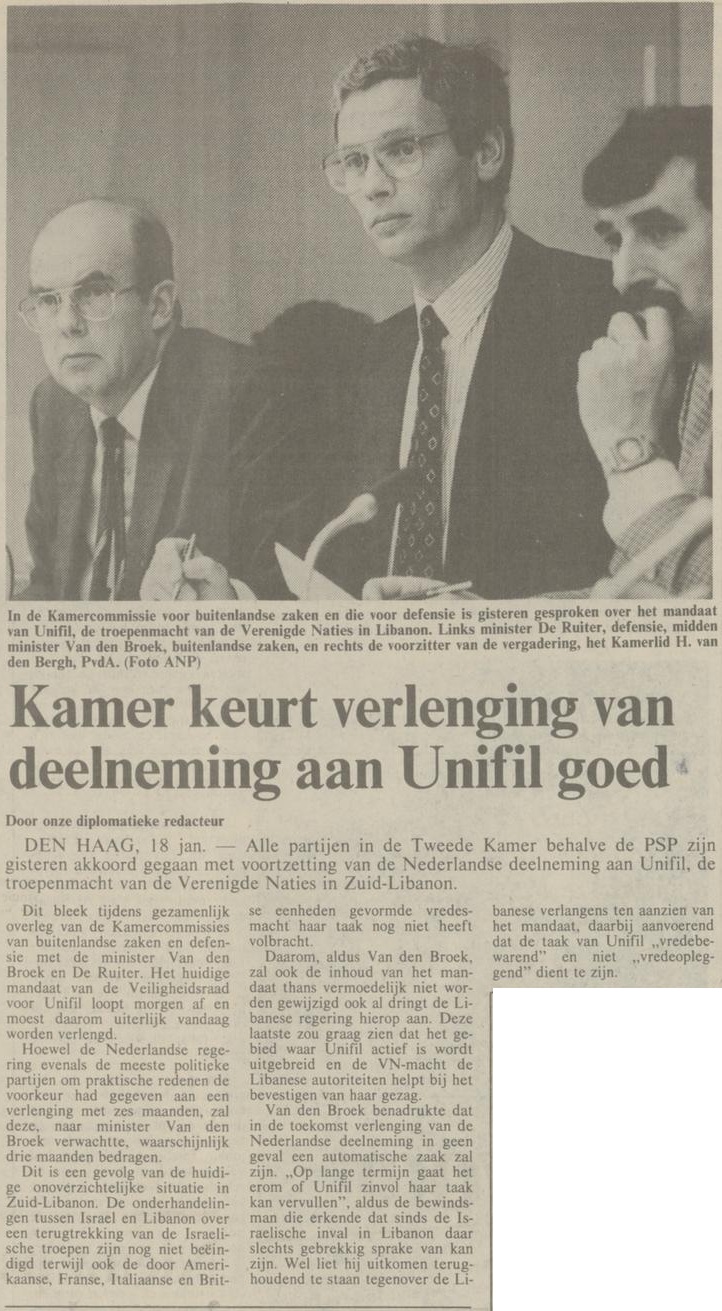 In de Kamercommissie voor buitenlandse zaken en die voor defensie is gisteren gesproken over het mandaat van Unifil, de troepenmacht van de Verenigde Naties in Libanon. Links minister De Ruiter, defensie, midden minister Van den Broek, buitenlandse zaken, en rechts de voorzitter van de vergadering, het Kamerlid H. van den Bergh, PvdA. (Foto ANP)

Kamer keurt verlenging van deelneming aan Unifil goed

Door onze diplomatieke redacteur

DEN HAAG, 18 jan. — Alle partijen in de Tweede Kamer behalve de PSP zijn gisteren akkoord gegaan met voortzetting van de Nederlandse deelneming aan Unifil, de troepenmacht van de Verenigde Naties in Zuid-Libanon.

Dit bleek tijdens gezamenlijk overleg van de Kamercommissies van buitenlandse zaken en defensie met de minister Van den Broek en De Ruiter. Het huidige mandaat van de Veiligheidsraad voor Unifil loopt morgen af en moest daarom uiterlijk vandaag worden verlengd.

Hoewel de Nederlandse regering evenals de meeste politieke partijen om praktische redenen de voorkeur had gegeven aan een verlenging met zes maanden, zal deze, naar minister Van den Broek verwachtte, waarschijnlijk drie maanden bedragen.

Dit is een gevolg van de huidige onoverzichtelijke situatie in Zuid-Libanon. De onderhandelingen tussen Israel en Libanon over een terugtrekking van de Israelische troepen zijn nog niet beëindigd terwijl ook de door Amerikaanse, Franse, Italiaanse en Britse eenheden gevormde vredesmacht haar taak nog niet heeft volbracht.

Daarom, aldus Van den Broek, zal ook de inhoud van het mandaat thans vermoedelijk niet worden gewijzigd ook al dringt de Libanese regering hierop aan. Deze laatste zou graag zien dat het gebied waar Unifil actief is wordt uitgebreid en de VN-macht de Libanese autoriteiten helpt bij het bevestigen van haar gezag.

Van den Broek benadrukte dat in de toekomst verlenging van de Nederlandse deelneming in geen geval een automatische zaak zal zijn. „Op lange termijn gaat het erom of Unifil zinvol haar taak kan vervullen", aldus de bewindsman die erkende dat sinds de Israelische inval in Libanon daar slechts gebrekkig sprake van kan zijn. Wel liet hij uitkomen terughoudend te staan tegenover de Libanese verlangens ten aanzien van het mandaat, daarbij aanvoerend dat de taak van Unifil „vredebewarend" en niet „vredeopleggend" dient te zijn.